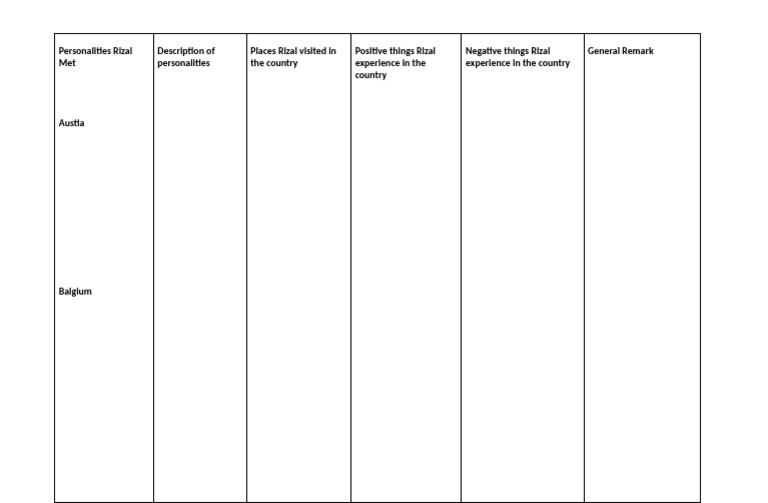 | Personalities Rizal Met | Description of personalities | Places Rizal visited in the country | Positive things Rizal experience in the country | Negative things Rizal experience in the country | General Remark |
|---|---|---|---|---|---|
| Austia | | | | | |
| Balgium | | | | | |